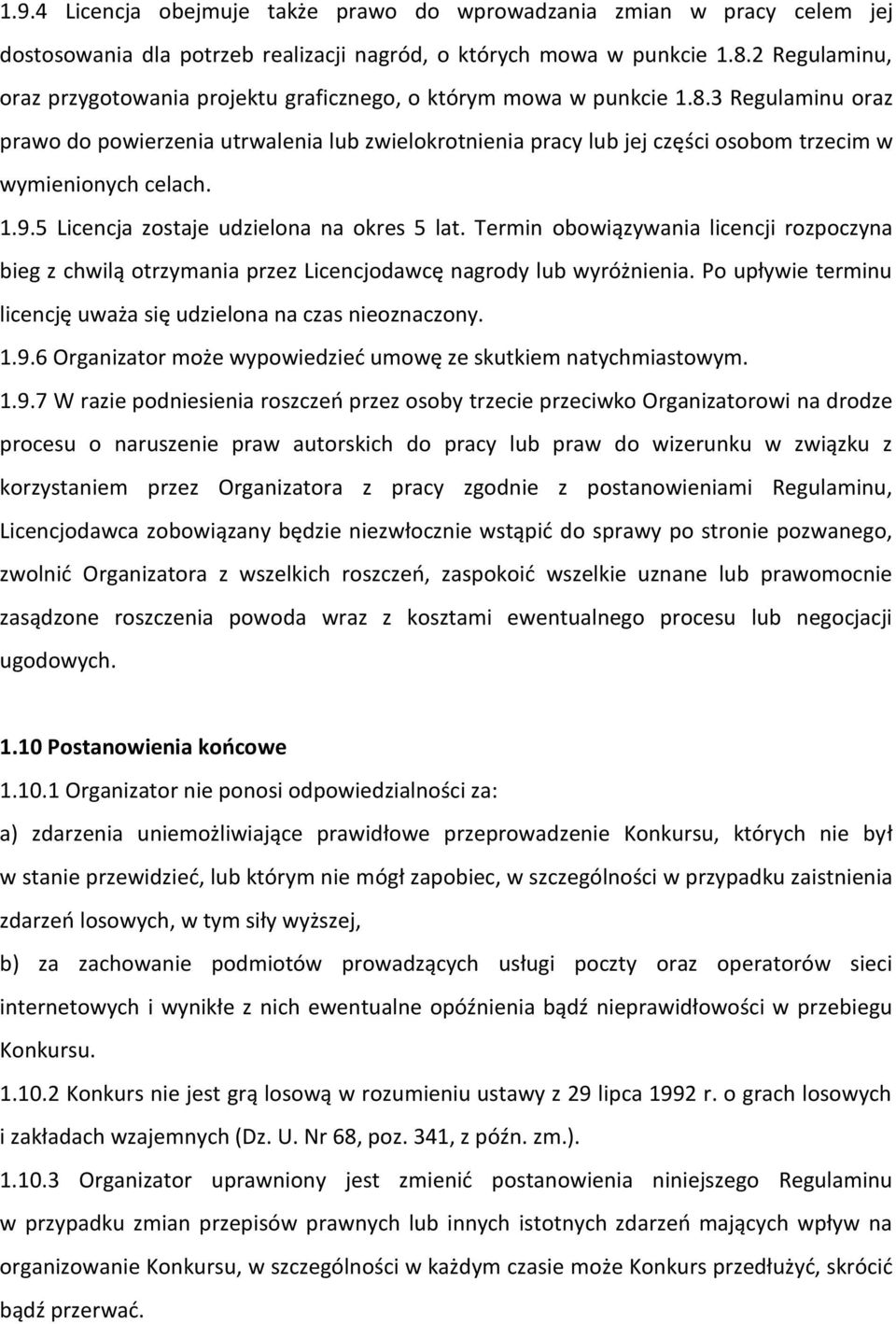 1.9.4 Licencja obejmuje także prawo do wprowadzania zmian w pracy celem jej dostosowania dla potrzeb realizacji nagród, o których mowa w punkcie 1.8.2 Regulaminu, oraz przygotowania projektu graficznego, o którym mowa w punkcie 1.8.3 Regulaminu oraz prawo do powierzenia utrwalenia lub zwielokrotnienia pracy lub jej części osobom trzecim w wymienionych celach.

1.9.5 Licencja zostaje udzielona na okres 5 lat. Termin obowiązywania licencji rozpoczyna bieg z chwilą otrzymania przez Licencjodawcę nagrody lub wyróżnienia. Po upływie terminu licencję uważa się udzielona na czas nieoznaczony.

1.9.6 Organizator może wypowiedzieć umowę ze skutkiem natychmiastowym.

1.9.7 W razie podniesienia roszczeń przez osoby trzecie przeciwko Organizatorowi na drodze procesu o naruszenie praw autorskich do pracy lub praw do wizerunku w związku z korzystaniem przez Organizatora z pracy zgodnie z postanowieniami Regulaminu, Licencjodawca zobowiązany będzie niezwłocznie wstąpić do sprawy po stronie pozwanego, zwolnić Organizatora z wszelkich roszczeń, zaspokoić wszelkie uznane lub prawomocnie zasądzone roszczenia powoda wraz z kosztami ewentualnego procesu lub negocjacji ugodowych.

1.10 Postanowienia końcowe

1.10.1 Organizator nie ponosi odpowiedzialności za:

a) zdarzenia uniemożliwiające prawidłowe przeprowadzenie Konkursu, których nie był w stanie przewidzieć, lub którym nie mógł zapobiec, w szczególności w przypadku zaistnienia zdarzeń losowych, w tym siły wyższej,

b) za zachowanie podmiotów prowadzących usługi poczty oraz operatorów sieci internetowych i wynikłe z nich ewentualne opóźnienia bądź nieprawidłowości w przebiegu Konkursu.

1.10.2 Konkurs nie jest grą losową w rozumieniu ustawy z 29 lipca 1992 r. o grach losowych i zakładach wzajemnych (Dz. U. Nr 68, poz. 341, z późn. zm.).

1.10.3 Organizator uprawniony jest zmienić postanowienia niniejszego Regulaminu w przypadku zmian przepisów prawnych lub innych istotnych zdarzeń mających wpływ na organizowanie Konkursu, w szczególności w każdym czasie może Konkurs przedłużyć, skrócić bądź przerwać.